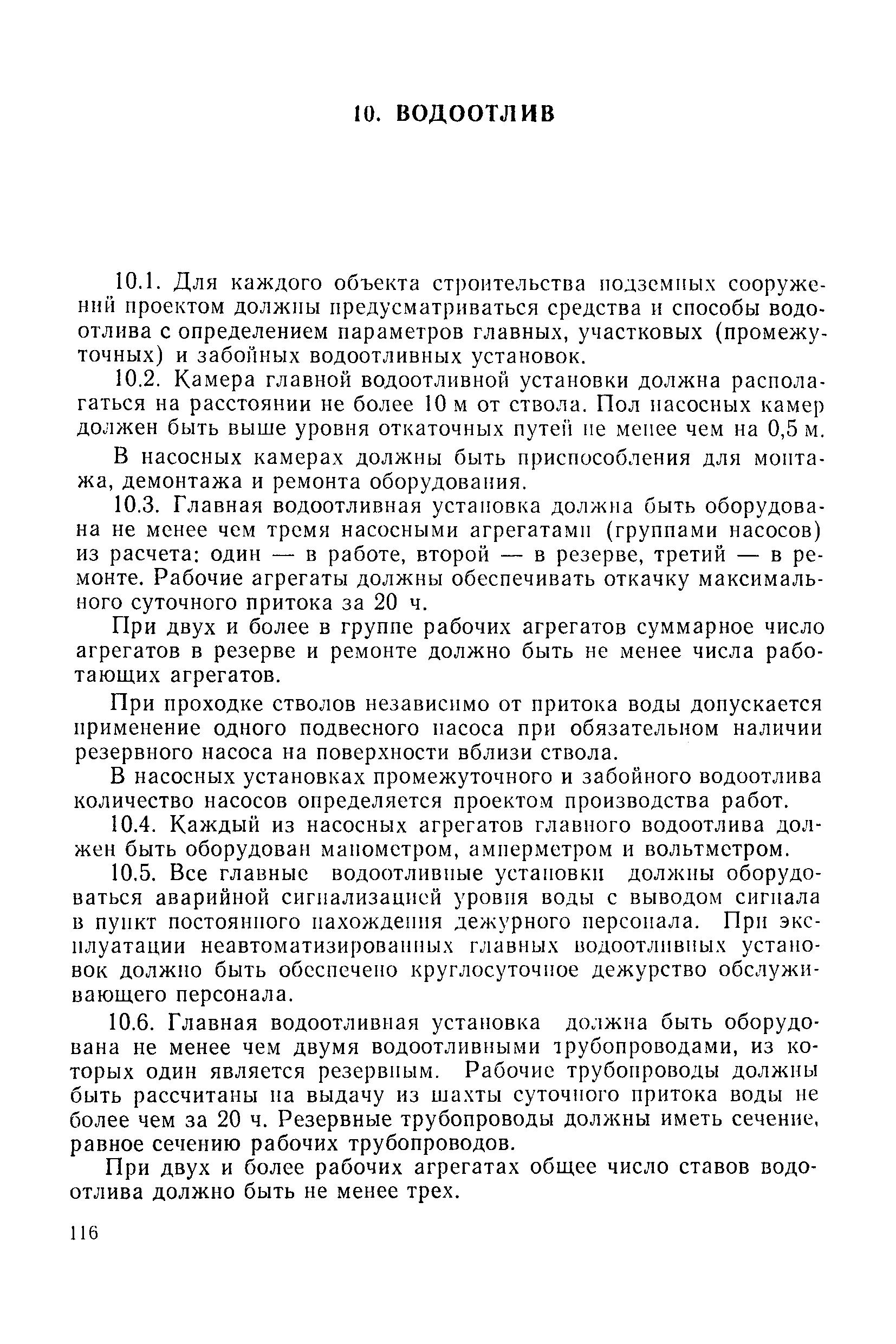 10. ВОДООТЛИВ

10.1. Для каждого объекта строительства подземных сооружений проектом должны предусматриваться средства и способы водоотлива с определением параметров главных, участковых (промежуточных) и забойных водоотливных установок.

10.2. Камера главной водоотливной установки должна располагаться на расстоянии не более 10 м от ствола. Пол насосных камер должен быть выше уровня откаточных путей не менее чем на 0,5 м.

В насосных камерах должны быть приспособления для монтажа, демонтажа и ремонта оборудования.

10.3. Главная водоотливная установка должна быть оборудована не менее чем тремя насосными агрегатами (группами насосов) из расчета: один — в работе, второй — в резерве, третий — в ремонте. Рабочие агрегаты должны обеспечивать откачку максимального суточного притока за 20 ч.

При двух и более в группе рабочих агрегатов суммарное число агрегатов в резерве и ремонте должно быть не менее числа работающих агрегатов.

При проходке стволов независимо от притока воды допускается применение одного подвесного насоса при обязательном наличии резервного насоса на поверхности вблизи ствола.

В насосных установках промежуточного и забойного водоотлива количество насосов определяется проектом производства работ.

10.4. Каждый из насосных агрегатов главного водоотлива должен быть оборудован манометром, амперметром и вольтметром.

10.5. Все главные водоотливные установки должны оборудоваться аварийной сигнализацией уровня воды с выводом сигнала в пункт постоянного нахождения дежурного персонала. При эксплуатации неавтоматизированных главных водоотливных установок должно быть обеспечено круглосуточное дежурство обслуживающего персонала.

10.6. Главная водоотливная установка должна быть оборудована не менее чем двумя водоотливными трубопроводами, из которых один является резервным. Рабочие трубопроводы должны быть рассчитаны на выдачу из шахты суточного притока воды не более чем за 20 ч. Резервные трубопроводы должны иметь сечение, равное сечению рабочих трубопроводов.

При двух и более рабочих агрегатах общее число ставов водоотлива должно быть не менее трех.

116